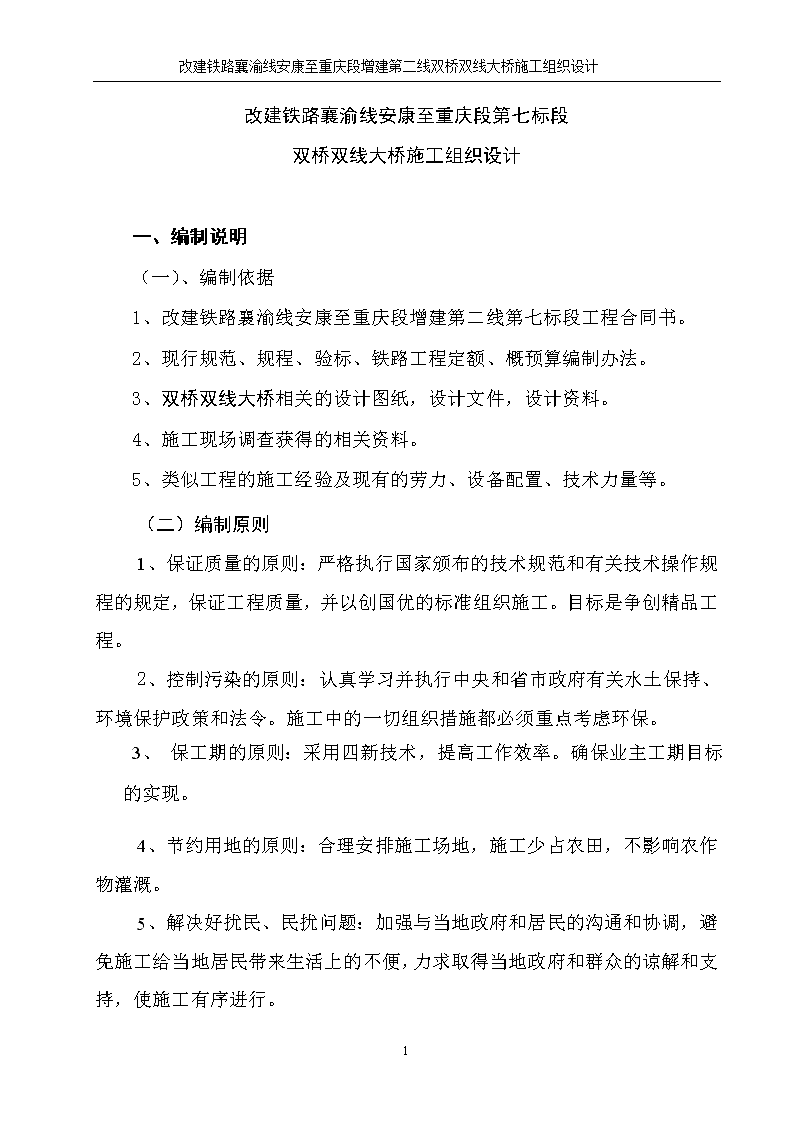 改建铁路襄渝线安康至重庆段增建第二线双桥双线大桥施工组织设计

改建铁路襄渝线安康至重庆段第七标段

双桥双线大桥施工组织设计

一、编制说明

（一）、编制依据

1、改建铁路襄渝线安康至重庆段增建第二线第七标段工程合同书。

2、现行规范、规程、验标、铁路工程定额、概预算编制办法。

3、双桥双线大桥相关的设计图纸，设计文件，设计资料。

4、施工现场调查获得的相关资料。

5、类似工程的施工经验及现有的劳力、设备配置、技术力量等。

（二）编制原则

1、保证质量的原则：严格执行国家颁布的技术规范和有关技术操作规程的规定，保证工程质量，并以创国优的标准组织施工。目标是争创精品工程。

2、控制污染的原则：认真学习并执行中央和省市政府有关水土保持、环境保护政策和法令。施工中的一切组织措施都必须重点考虑环保。

3、 保工期的原则：采用四新技术，提高工作效率。确保业主工期目标的实现。

4、节约用地的原则：合理安排施工场地，施工少占农田，不影响农作物灌溉。

5、解决好扰民、民扰问题：加强与当地政府和居民的沟通和协调，避免施工给当地居民带来生活上的不便，力求取得当地政府和群众的谅解和支持，使施工有序进行。

1